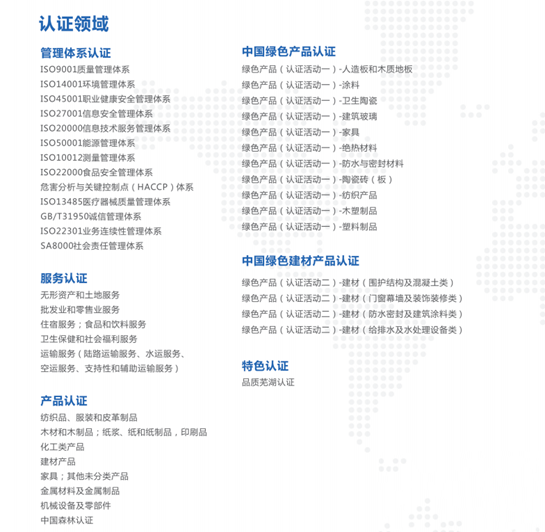 认证领域

管理体系认证
ISO9001质量管理体系
ISO14001环境管理体系
ISO45001职业健康安全管理体系
ISO27001信息安全管理体系
ISO20000信息技术服务管理体系
ISO50001能源管理体系
ISO10012测量管理体系
ISO22000食品安全管理体系
危害分析与关键控制点（HACCP）体系
ISO13485医疗器械质量管理体系
GB/T31950诚信管理体系
ISO22301业务连续性管理体系
SA8000社会责任管理体系

服务认证
无形资产和土地服务
批发业和零售业服务
住宿服务；食品和饮料服务
卫生保健和社会福利服务
运输服务（陆路运输服务、水运服务、空运服务、支持性和辅助运输服务）

产品认证
纺织品、服装和皮革制品
木材和木制品；纸浆、纸和纸制品，印刷品
化工类产品
建材产品
家具；其他未分类产品
金属材料及金属制品
机械设备及零部件
中国森林认证

中国绿色产品认证
绿色产品（认证活动一）-人造板和木质地板
绿色产品（认证活动一）-涂料
绿色产品（认证活动一）-卫生陶瓷
绿色产品（认证活动一）-建筑玻璃
绿色产品（认证活动一）-家具
绿色产品（认证活动一）-绝热材料
绿色产品（认证活动一）-防水与密封材料
绿色产品（认证活动一）-陶瓷砖（板）
绿色产品（认证活动一）-纺织产品
绿色产品（认证活动一）-木塑制品
绿色产品（认证活动一）-塑料制品

中国绿色建材产品认证
绿色产品（认证活动二）-建材（围护结构及混凝土类）
绿色产品（认证活动二）-建材（门窗幕墙及装饰装修类）
绿色产品（认证活动二）-建材（防水密封及建筑涂料类）
绿色产品（认证活动二）-建材（给排水及水处理设备类）

特色认证
品质芜湖认证